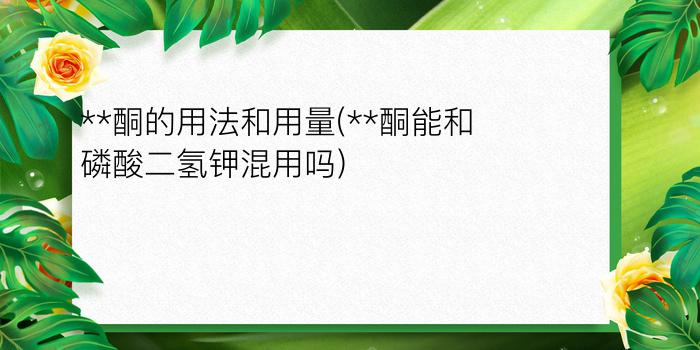 **酮的用法和用量(**酮能和磷酸二氢钾混用吗)